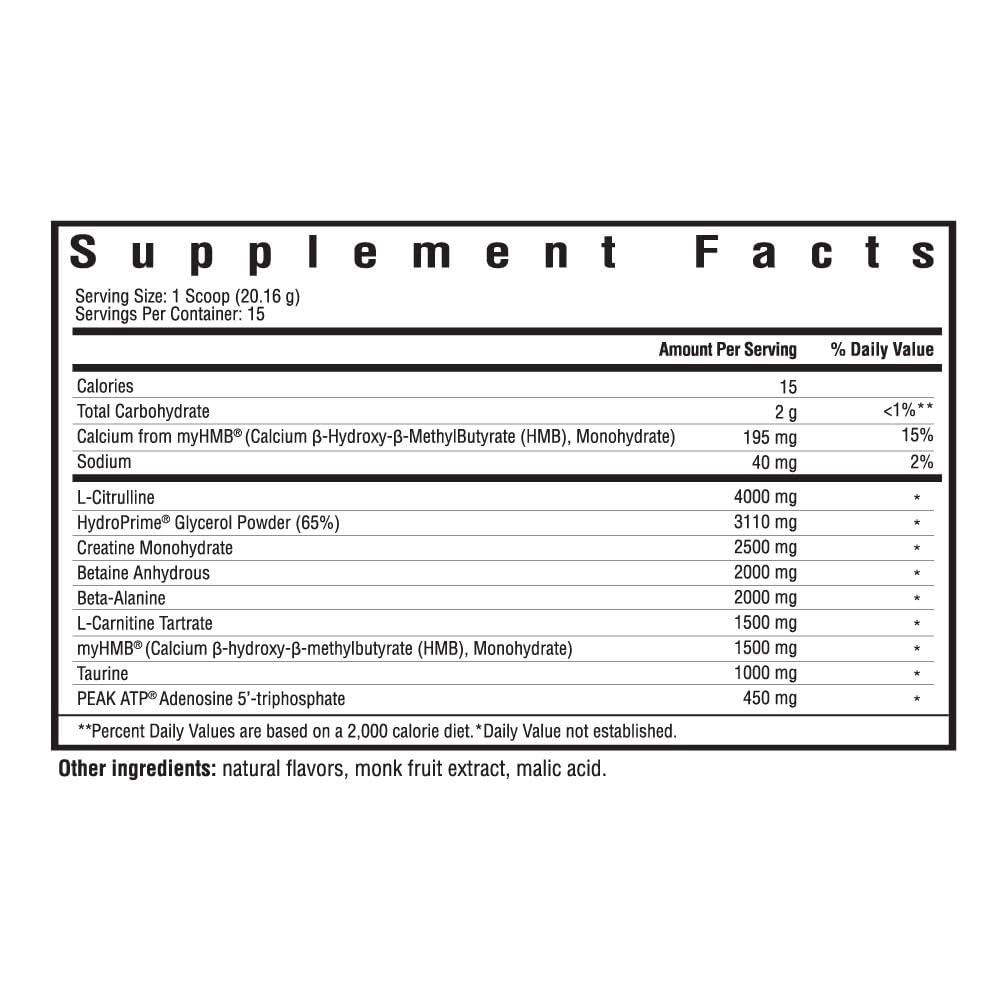 Supplement Facts

Serving Size: 1 Scoop (20.16 g)
Servings Per Container: 15

| | Amount Per Serving | % Daily Value |
|---|---|---|
| Calories | 15 | |
| Total Carbohydrate | 2 g | <1%** |
| Calcium from myHMB® (Calcium β-Hydroxy-β-MethylButyrate (HMB), Monohydrate) | 195 mg | 15% |
| Sodium | 40 mg | 2% |
| L-Citrulline | 4000 mg | * |
| HydroPrime® Glycerol Powder (65%) | 3110 mg | * |
| Creatine Monohydrate | 2500 mg | * |
| Betaine Anhydrous | 2000 mg | * |
| Beta-Alanine | 2000 mg | * |
| L-Carnitine Tartrate | 1500 mg | * |
| myHMB® (Calcium β-hydroxy-β-methylbutyrate (HMB), Monohydrate) | 1500 mg | * |
| Taurine | 1000 mg | * |
| PEAK ATP® Adenosine 5'-triphosphate | 450 mg | * |

**Percent Daily Values are based on a 2,000 calorie diet.*Daily Value not established.

Other ingredients: natural flavors, monk fruit extract, malic acid.